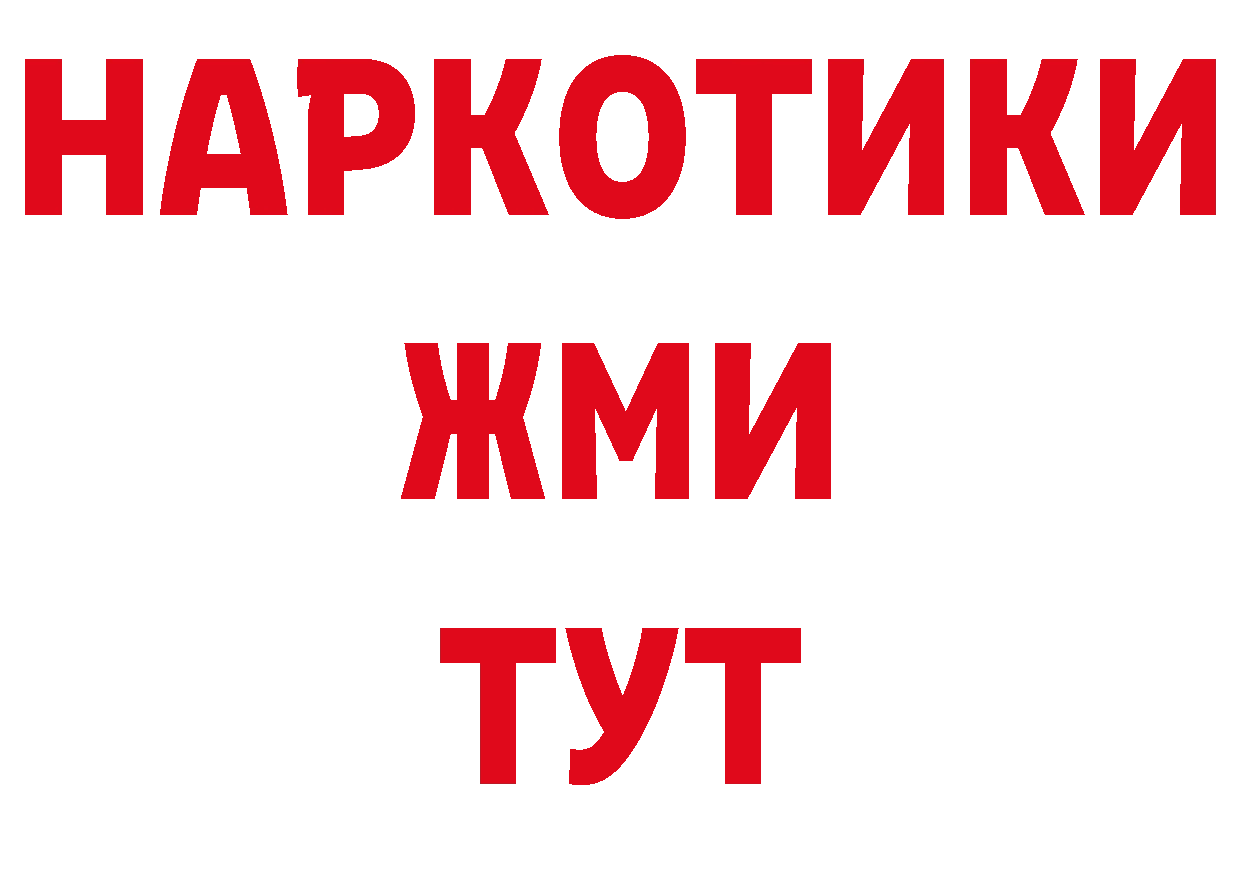 НАРКОТИКИ
ЖМИ
ТУТ